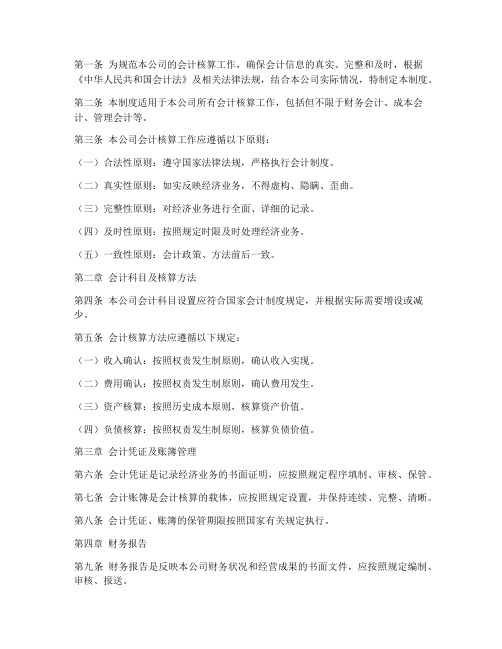 第一条 为规范本公司的会计核算工作，确保会计信息的真实、完整和及时，根据《中华人民共和国会计法》及相关法律法规，结合本公司实际情况，特制定本制度。

第二条 本制度适用于本公司所有会计核算工作，包括但不限于财务会计、成本会计、管理会计等。

第三条 本公司会计核算工作应遵循以下原则：

（一）合法性原则：遵守国家法律法规，严格执行会计制度。

（二）真实性原则：如实反映经济业务，不得虚构、隐瞒、歪曲。

（三）完整性原则：对经济业务进行全面、详细的记录。

（四）及时性原则：按照规定时限及时处理经济业务。

（五）一致性原则：会计政策、方法前后一致。

第二章 会计科目及核算方法

第四条 本公司会计科目设置应符合国家会计制度规定，并根据实际需要增设或减少。

第五条 会计核算方法应遵循以下规定：

（一）收入确认：按照权责发生制原则，确认收入实现。

（二）费用确认：按照权责发生制原则，确认费用发生。

（三）资产核算：按照历史成本原则，核算资产价值。

（四）负债核算：按照权责发生制原则，核算负债价值。

第三章 会计凭证及账簿管理

第六条 会计凭证是记录经济业务的书面证明，应按照规定程序填制、审核、保管。

第七条 会计账簿是会计核算的载体，应按照规定设置，并保持连续、完整、清晰。

第八条 会计凭证、账簿的保管期限按照国家有关规定执行。

第四章 财务报告

第九条 财务报告是反映本公司财务状况和经营成果的书面文件，应按照规定编制、审核、报送。